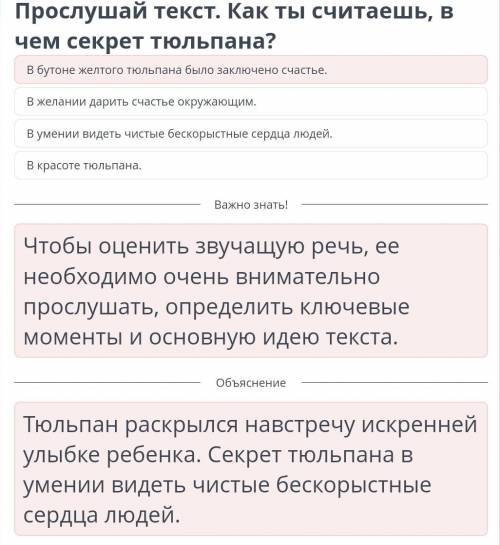 Прослушай текст. Как ты считаешь, в чем секрет тюльпана?

В бутоне желтого тюльпана было заключено счастье.

В желании дарить счастье окружающим.

В умении видеть чистые бескорыстные сердца людей.

В красоте тюльпана.

Важно знать!

Чтобы оценить звучащую речь, ее необходимо очень внимательно прослушать, определить ключевые моменты и основную идею текста.

Объяснение

Тюльпан раскрылся навстречу искренней улыбке ребенка. Секрет тюльпана в умении видеть чистые бескорыстные сердца людей.